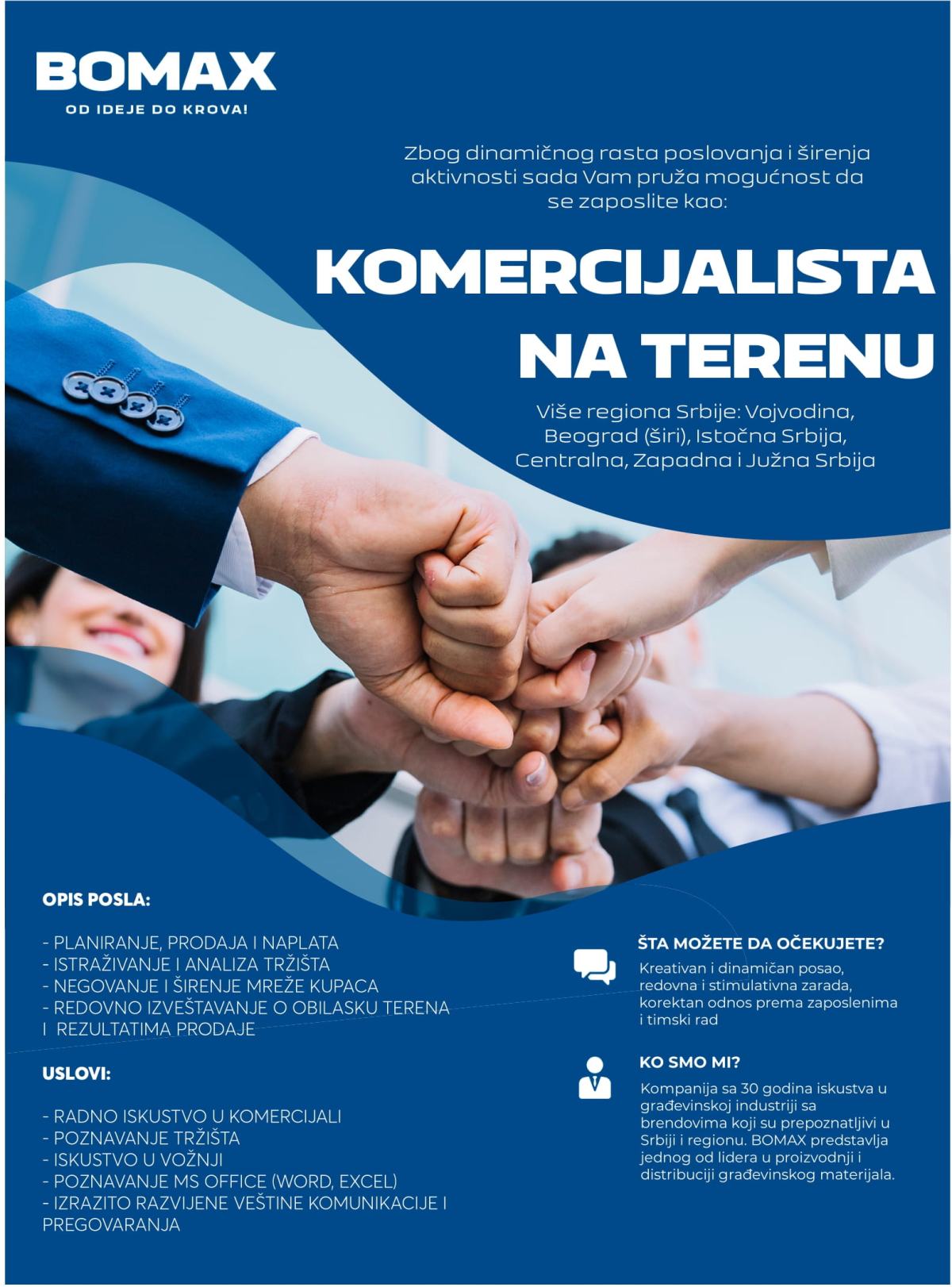 BOMAX
OD IDEJE DO KROVA!

Zbog dinamičnog rasta poslovanja i širenja aktivnosti sada Vam pruža mogućnost da se zaposlite kao:

KOMERCIJALISTA NA TERENU

Više regiona Srbije: Vojvodina, Beograd (širi), Istočna Srbija, Centralna, Zapadna i Južna Srbija

OPIS POSLA:

- PLANIRANJE, PRODAJA I NAPLATA
- ISTRAŽIVANJE I ANALIZA TRŽIŠTA
- NEGOVANJE I ŠIRENJE MREŽE KUPACA
- REDOVNO IZVEŠTAVANJE O OBILASKU TERENA I REZULTATIMA PRODAJE

USLOVI:

- RADNO ISKUSTVO U KOMERCIJALI
- POZNAVANJE TRŽIŠTA
- ISKUSTVO U VOŽNJI
- POZNAVANJE MS OFFICE (WORD, EXCEL)
- IZRAZITO RAZVIJENE VEŠTINE KOMUNIKACIJE I PREGOVARANJA

ŠTA MOŽETE DA OČEKUJETE?
Kreativan i dinamičan posao, redovna i stimulativna zarada, korektan odnos prema zaposlenima i timski rad

KO SMO MI?
Kompanija sa 30 godina iskustva u građevinskoj industriji sa brendovima koji su prepoznatljivi u Srbiji i regionu. BOMAX predstavlja jednog od lidera u proizvodnji i distribuciji građevinskog materijala.